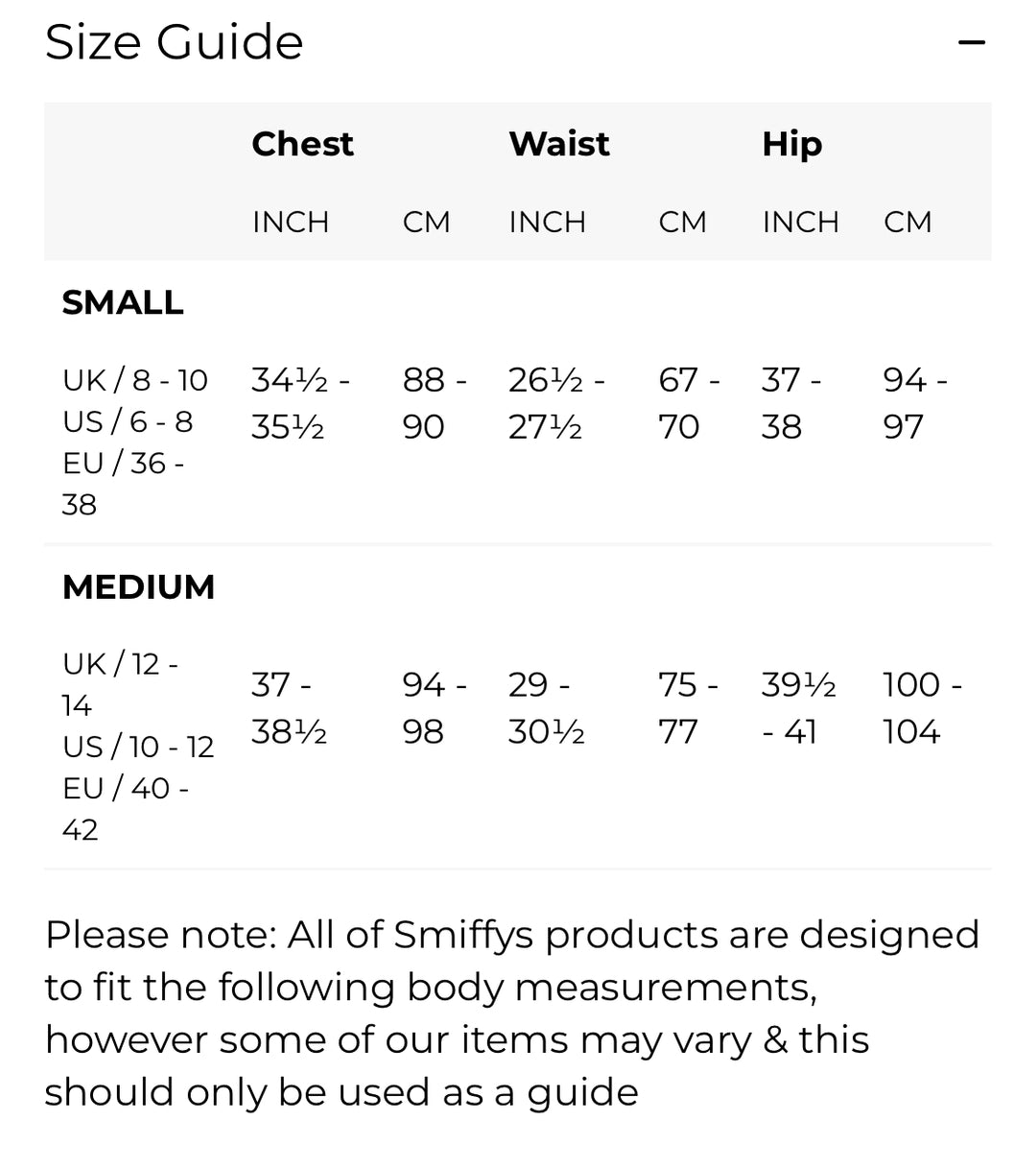 Size Guide −

| | Chest | | Waist | | Hip | |
|---|---|---|---|---|---|---|
| | INCH | CM | INCH | CM | INCH | CM |
| **SMALL** | | | | | | |
| UK / 8 - 10 US / 6 - 8 EU / 36 - 38 | 34½ - 35½ | 88 - 90 | 26½ - 27½ | 67 - 70 | 37 - 38 | 94 - 97 |
| **MEDIUM** | | | | | | |
| UK / 12 - 14 US / 10 - 12 EU / 40 - 42 | 37 - 38½ | 94 - 98 | 29 - 30½ | 75 - 77 | 39½ - 41 | 100 - 104 |

Please note: All of Smiffys products are designed to fit the following body measurements, however some of our items may vary & this should only be used as a guide